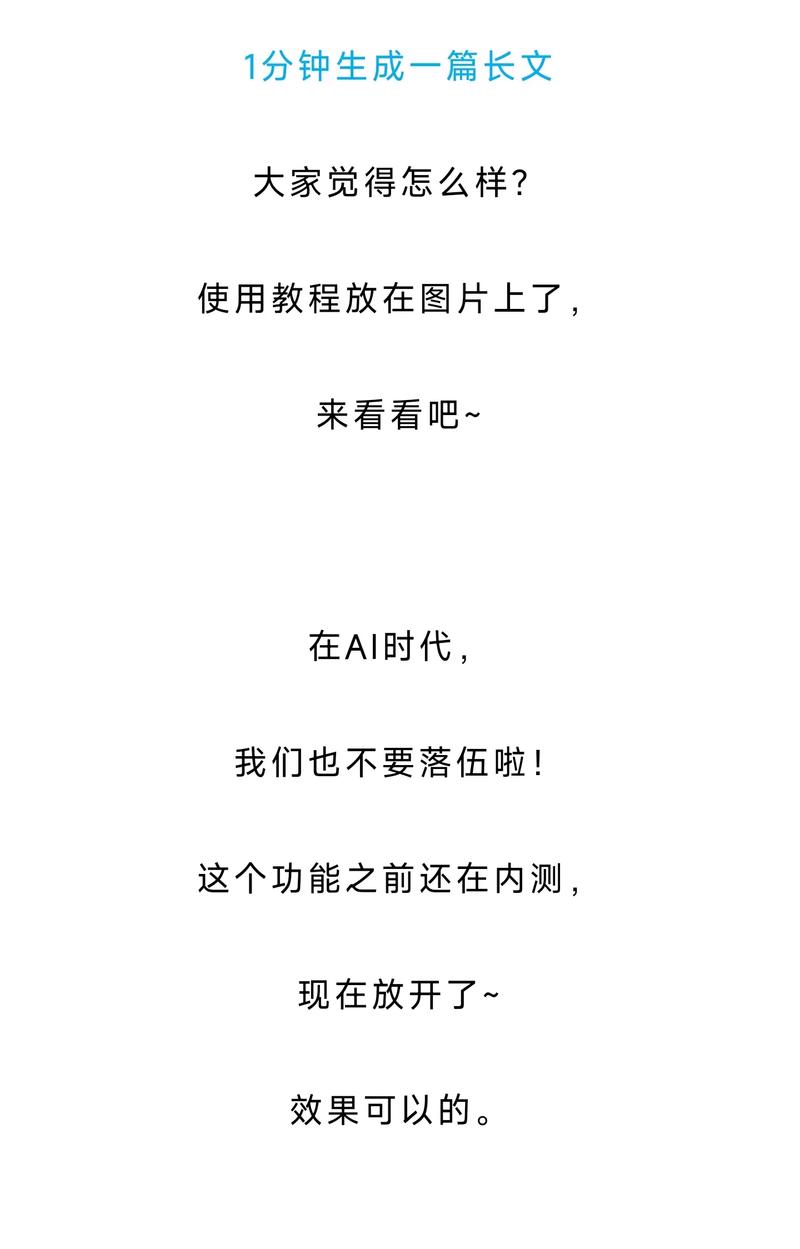 1分钟生成一篇长文

大家觉得怎么样?

使用教程放在图片上了,

来看看吧~

在AI时代,

我们也不要落伍啦!

这个功能之前还在内测,

现在放开了~

效果可以的。